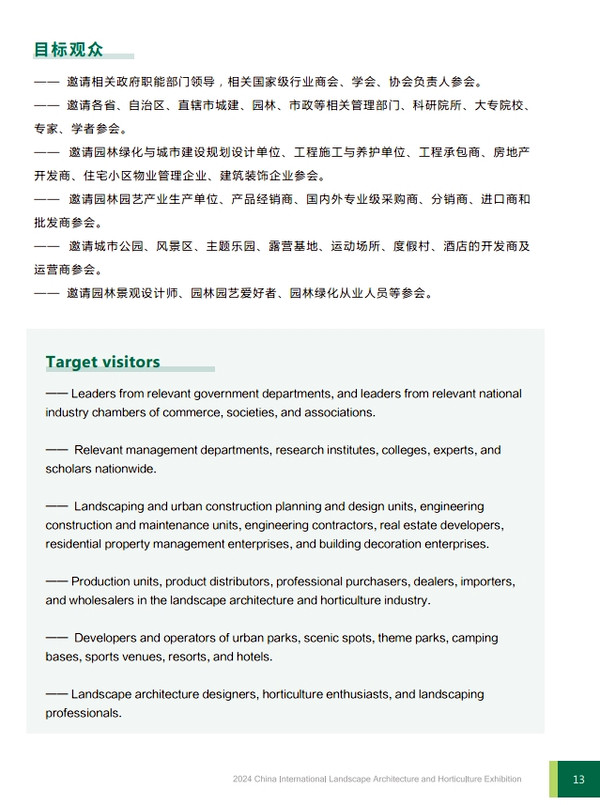 目标观众

—— 邀请相关政府职能部门领导，相关国家级行业商会、学会、协会负责人参会。
—— 邀请各省、自治区、直辖市城建、园林、市政等相关管理部门、科研院所、大专院校、专家、学者参会。
—— 邀请园林绿化与城市建设规划设计单位、工程施工与养护单位、工程承包商、房地产开发商、住宅小区物业管理企业、建筑装饰企业参会。
—— 邀请园林园艺产业生产单位、产品经销商、国内外专业级采购商、分销商、进口商和批发商参会。
—— 邀请城市公园、风景区、主题乐园、露营基地、运动场所、度假村、酒店的开发商及运营商参会。
—— 邀请园林景观设计师、园林园艺爱好者、园林绿化从业人员等参会。

Target visitors

—— Leaders from relevant government departments, and leaders from relevant national industry chambers of commerce, societies, and associations.

—— Relevant management departments, research institutes, colleges, experts, and scholars nationwide.

—— Landscaping and urban construction planning and design units, engineering construction and maintenance units, engineering contractors, real estate developers, residential property management enterprises, and building decoration enterprises.

—— Production units, product distributors, professional purchasers, dealers, importers, and wholesalers in the landscape architecture and horticulture industry.

—— Developers and operators of urban parks, scenic spots, theme parks, camping bases, sports venues, resorts, and hotels.

—— Landscape architecture designers, horticulture enthusiasts, and landscaping professionals.

2024 China International Landscape Architecture and Horticulture Exhibition

13